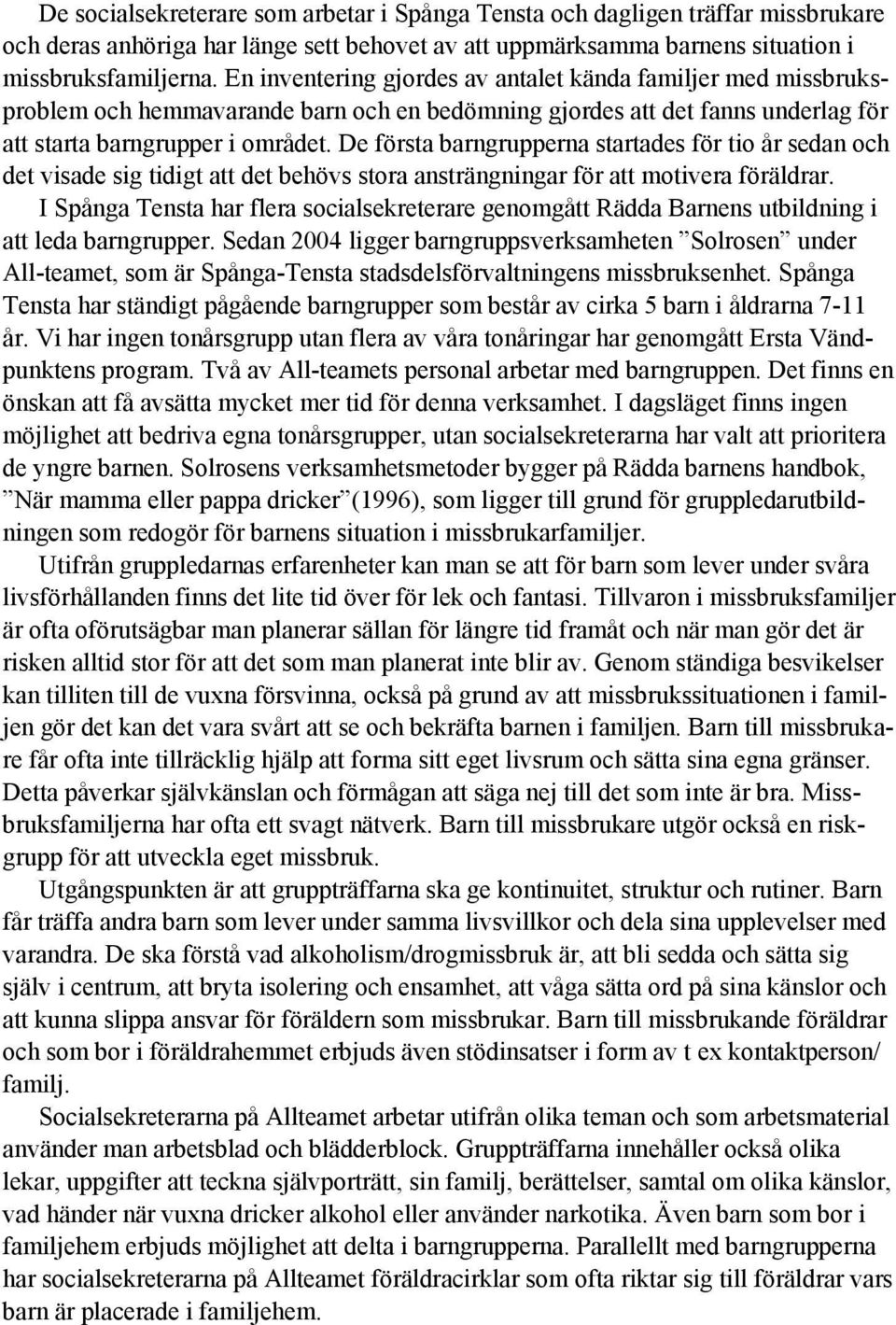 De socialsekreterare som arbetar i Spånga Tensta och dagligen träffar missbrukare och deras anhöriga har länge sett behovet av att uppmärksamma barnens situation i missbruksfamiljerna. En inventering gjordes av antalet kända familjer med missbruksproblem och hemmavarande barn och en bedömning gjordes att det fanns underlag för att starta barngrupper i området. De första barngrupperna startades för tio år sedan och det visade sig tidigt att det behövs stora ansträngningar för att motivera föräldrar.

I Spånga Tensta har flera socialsekreterare genomgått Rädda Barnens utbildning i att leda barngrupper. Sedan 2004 ligger barngruppsverksamheten ”Solrosen” under All-teamet, som är Spånga-Tensta stadsdelsförvaltningens missbruksenhet. Spånga Tensta har ständigt pågående barngrupper som består av cirka 5 barn i åldrarna 7-11 år. Vi har ingen tonårsgrupp utan flera av våra tonåringar har genomgått Ersta Vändpunktens program. Två av All-teamets personal arbetar med barngruppen. Det finns en önskan att få avsätta mycket mer tid för denna verksamhet. I dagsläget finns ingen möjlighet att bedriva egna tonårsgrupper, utan socialsekreterarna har valt att prioritera de yngre barnen. Solrosens verksamhetsmetoder bygger på Rädda barnens handbok, ”När mamma eller pappa dricker”(1996), som ligger till grund för gruppledarutbildningen som redogör för barnens situation i missbrukarfamiljer.

Utifrån gruppledarnas erfarenheter kan man se att för barn som lever under svåra livsförhållanden finns det lite tid över för lek och fantasi. Tillvaron i missbruksfamiljer är ofta oförutsägbar man planerar sällan för längre tid framåt och när man gör det är risken alltid stor för att det som man planerat inte blir av. Genom ständiga besvikelser kan tilliten till de vuxna försvinna, också på grund av att missbrukssituationen i familjen gör det kan det vara svårt att se och bekräfta barnen i familjen. Barn till missbrukare får ofta inte tillräcklig hjälp att forma sitt eget livsrum och sätta sina egna gränser. Detta påverkar självkänslan och förmågan att säga nej till det som inte är bra. Missbruksfamiljerna har ofta ett svagt nätverk. Barn till missbrukare utgör också en riskgrupp för att utveckla eget missbruk.

Utgångspunkten är att gruppträffarna ska ge kontinuitet, struktur och rutiner. Barn får träffa andra barn som lever under samma livsvillkor och dela sina upplevelser med varandra. De ska förstå vad alkoholism/drogmissbruk är, att bli sedda och sätta sig själv i centrum, att bryta isolering och ensamhet, att våga sätta ord på sina känslor och att kunna slippa ansvar för föräldern som missbrukar. Barn till missbrukande föräldrar och som bor i föräldrahemmet erbjuds även stödinsatser i form av t ex kontaktperson/ familj.

Socialsekreterarna på Allteamet arbetar utifrån olika teman och som arbetsmaterial använder man arbetsblad och blädderblock. Gruppträffarna innehåller också olika lekar, uppgifter att teckna självporträtt, sin familj, berättelser, samtal om olika känslor, vad händer när vuxna dricker alkohol eller använder narkotika. Även barn som bor i familjehem erbjuds möjlighet att delta i barngrupperna. Parallellt med barngrupperna har socialsekreterarna på Allteamet föräldracirklar som ofta riktar sig till föräldrar vars barn är placerade i familjehem.